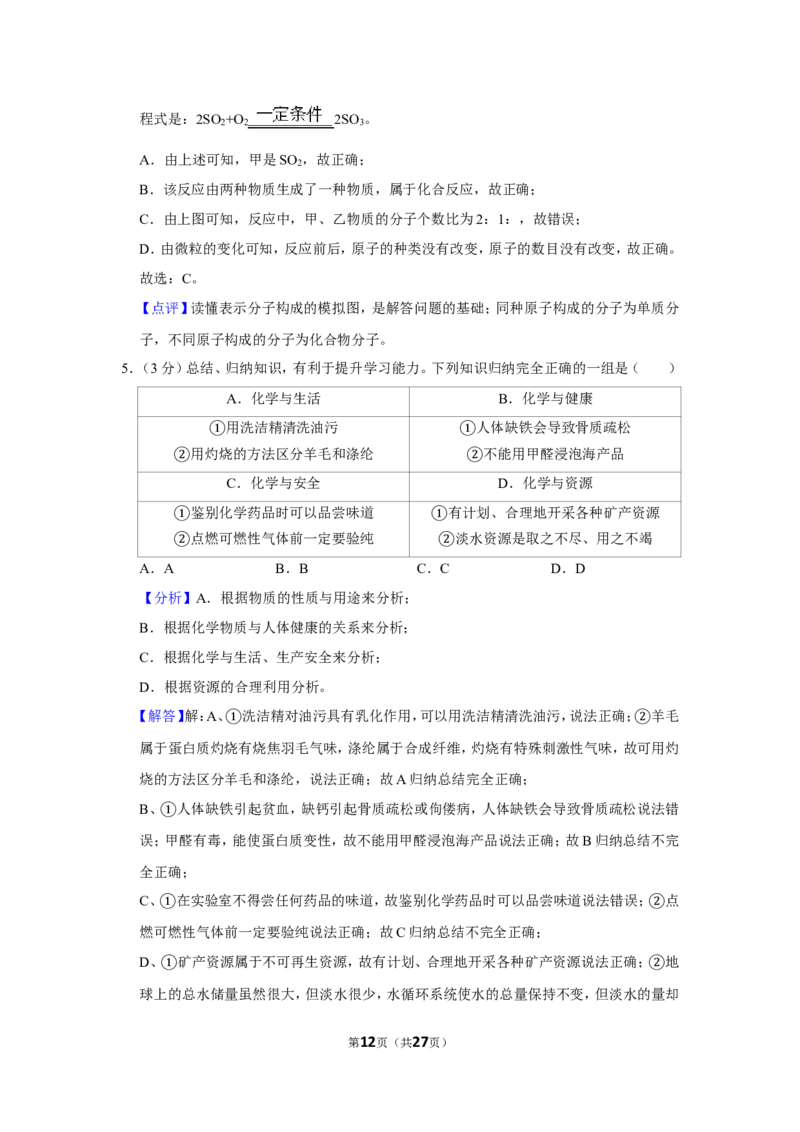 程式是：$2SO_2+O_2\xlongequal{一定条件}2SO_3$。

A．由上述可知，甲是$SO_2$，故正确；

B．该反应由两种物质生成了一种物质，属于化合反应，故正确；

C．由上图可知，反应中，甲、乙物质的分子个数比为2：1：，故错误；

D．由微粒的变化可知，反应前后，原子的种类没有改变，原子的数目没有改变，故正确。

故选：C。

【点评】读懂表示分子构成的模拟图，是解答问题的基础；同种原子构成的分子为单质分子，不同原子构成的分子为化合物分子。

5．（3分）总结、归纳知识，有利于提升学习能力。下列知识归纳完全正确的一组是（　　）

| A．化学与生活 | B．化学与健康 |
|---|---|
| ①用洗洁精清洗油污 ②用灼烧的方法区分羊毛和涤纶 | ①人体缺铁会导致骨质疏松 ②不能用甲醛浸泡海产品 |
| C．化学与安全 | D．化学与资源 |
| ①鉴别化学药品时可以品尝味道 ②点燃可燃性气体前一定要验纯 | ①有计划、合理地开采各种矿产资源 ②淡水资源是取之不尽、用之不竭 |

A．A　　B．B　　C．C　　D．D

【分析】A．根据物质的性质与用途来分析；

B．根据化学物质与人体健康的关系来分析；

C．根据化学与生活、生产安全来分析；

D．根据资源的合理利用分析。

【解答】解：A、①洗洁精对油污具有乳化作用，可以用洗洁精清洗油污，说法正确；②羊毛属于蛋白质灼烧有烧焦羽毛气味，涤纶属于合成纤维，灼烧有特殊刺激性气味，故可用灼烧的方法区分羊毛和涤纶，说法正确；故A归纳总结完全正确；

B、①人体缺铁引起贫血，缺钙引起骨质疏松或佝偻病，人体缺铁会导致骨质疏松说法错误；甲醛有毒，能使蛋白质变性，故不能用甲醛浸泡海产品说法正确；故B归纳总结不完全正确；

C、①在实验室不得尝任何药品的味道，故鉴别化学药品时可以品尝味道说法错误；②点燃可燃性气体前一定要验纯说法正确；故C归纳总结不完全正确；

D、①矿产资源属于不可再生资源，故有计划、合理地开采各种矿产资源说法正确；②地球上的总水储量虽然很大，但淡水很少，水循环系统使水的总量保持不变，但淡水的量却

第12页（共27页）